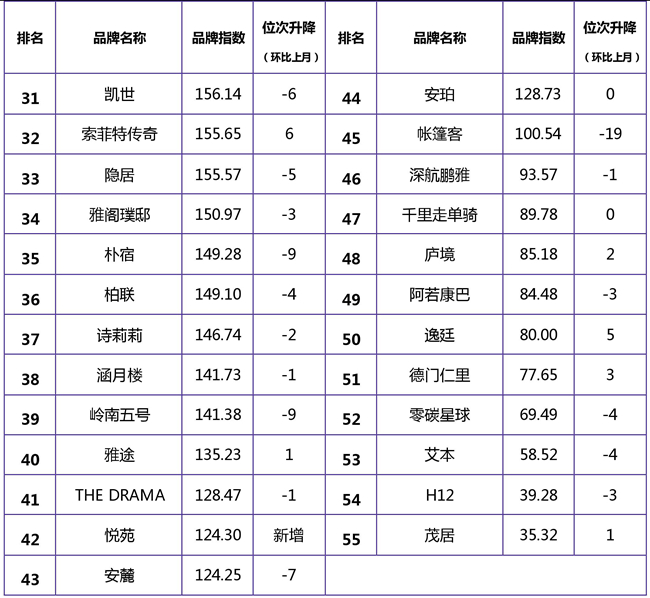 | 排名 | 品牌名称 | 品牌指数 | 位次升降（环比上月） | 排名 | 品牌名称 | 品牌指数 | 位次升降（环比上月） |
|---|---|---|---|---|---|---|---|
| 31 | 凯世 | 156.14 | -6 | 44 | 安珀 | 128.73 | 0 |
| 32 | 索菲特传奇 | 155.65 | 6 | 45 | 帐篷客 | 100.54 | -19 |
| 33 | 隐居 | 155.57 | -5 | 46 | 深航鹏雅 | 93.57 | -1 |
| 34 | 雅阁璞邸 | 150.97 | -3 | 47 | 千里走单骑 | 89.78 | 0 |
| 35 | 朴宿 | 149.28 | -9 | 48 | 庐境 | 85.18 | 2 |
| 36 | 柏联 | 149.10 | -4 | 49 | 阿若康巴 | 84.48 | -3 |
| 37 | 诗莉莉 | 146.74 | -2 | 50 | 逸廷 | 80.00 | 5 |
| 38 | 涵月楼 | 141.73 | -1 | 51 | 德门仁里 | 77.65 | 3 |
| 39 | 岭南五号 | 141.38 | -9 | 52 | 零碳星球 | 69.49 | -4 |
| 40 | 雅途 | 135.23 | 1 | 53 | 艾本 | 58.52 | -4 |
| 41 | THE DRAMA | 128.47 | -1 | 54 | H12 | 39.28 | -3 |
| 42 | 悦苑 | 124.30 | 新增 | 55 | 茂居 | 35.32 | 1 |
| 43 | 安麓 | 124.25 | -7 | | | | |